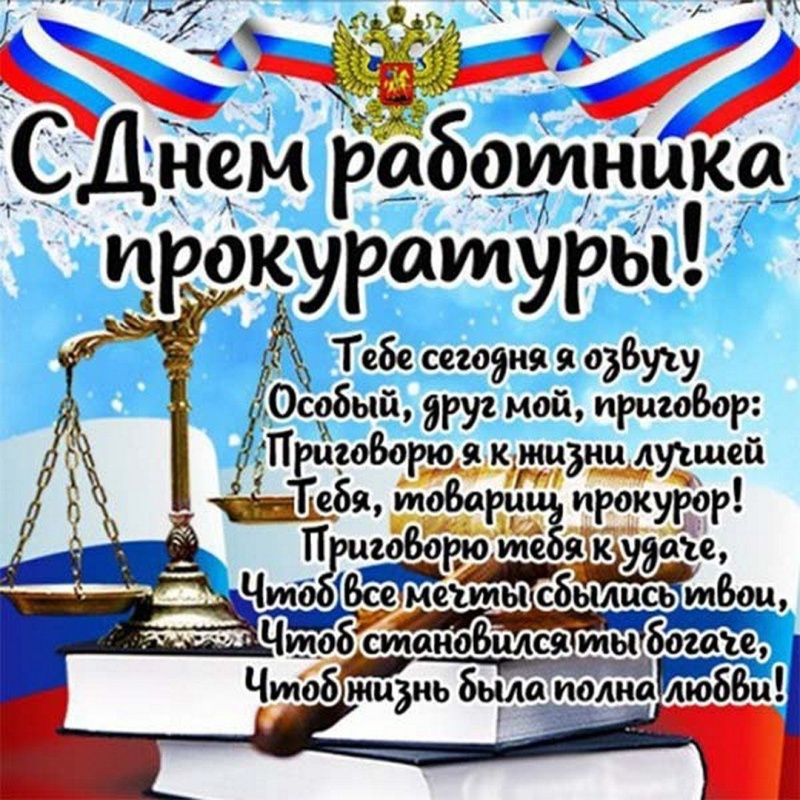 С Днем работника прокуратуры!

Тебе сегодня я озвучу
Особый, друг мой, приговор:
Приговорю я к жизни лучшей
Тебя, товарищ прокурор!
Приговорю тебя к удаче,
Чтоб все мечты сбылись твои,
Чтоб становился ты богаче,
Чтоб жизнь была полна любви!